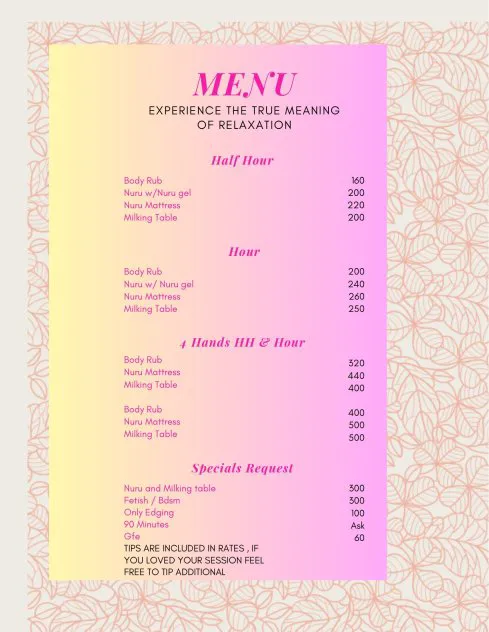 MENU
EXPERIENCE THE TRUE MEANING OF RELAXATION

Half Hour

| | |
|---|---|
| Body Rub | 160 |
| Nuru w/Nuru gel | 200 |
| Nuru Mattress | 220 |
| Milking Table | 200 |

Hour

| | |
|---|---|
| Body Rub | 200 |
| Nuru w/ Nuru gel | 240 |
| Nuru Mattress | 260 |
| Milking Table | 250 |

4 Hands HH & Hour

| | |
|---|---|
| Body Rub | 320 |
| Nuru Mattress | 440 |
| Milking Table | 400 |

| | |
|---|---|
| Body Rub | 400 |
| Nuru Mattress | 500 |
| Milking Table | 500 |

Specials Request

| | |
|---|---|
| Nuru and Milking table | 300 |
| Fetish / Bdsm | 300 |
| Only Edging | 100 |
| 90 Minutes | Ask |
| Gfe | 60 |

TIPS ARE INCLUDED IN RATES , IF YOU LOVED YOUR SESSION FEEL FREE TO TIP ADDITIONAL